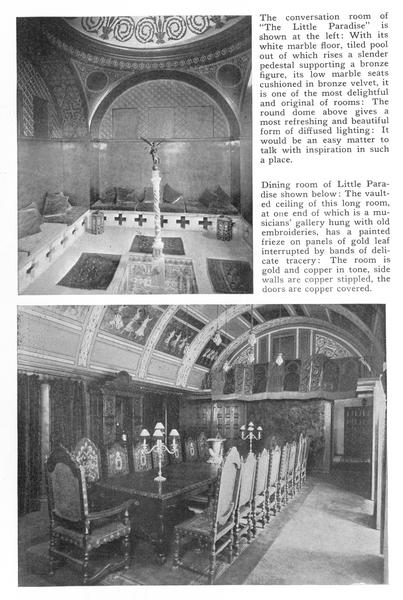 The conversation room of "The Little Paradise" is shown at the left: With its white marble floor, tiled pool out of which rises a slender pedestal supporting a bronze figure, its low marble seats cushioned in bronze velvet, it is one of the most delightful and original of rooms: The round dome above gives a most refreshing and beautiful form of diffused lighting: It would be an easy matter to talk with inspiration in such a place.

Dining room of Little Paradise shown below: The vaulted ceiling of this long room, at one end of which is a musicians' gallery hung with old embroideries, has a painted frieze on panels of gold leaf interrupted by bands of delicate tracery: The room is gold and copper in tone, side walls are copper stippled, the doors are copper covered.